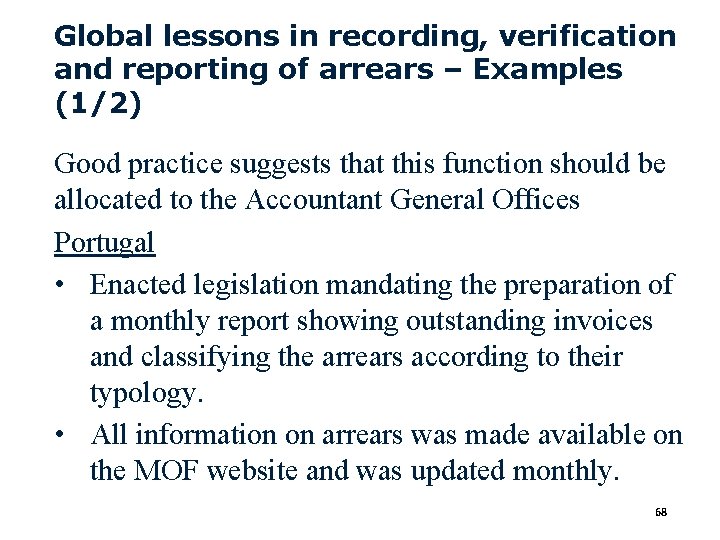 Global lessons in recording, verification and reporting of arrears – Examples (1/2)

Good practice suggests that this function should be allocated to the Accountant General Offices

Portugal

• Enacted legislation mandating the preparation of a monthly report showing outstanding invoices and classifying the arrears according to their typology.

• All information on arrears was made available on the MOF website and was updated monthly.

68